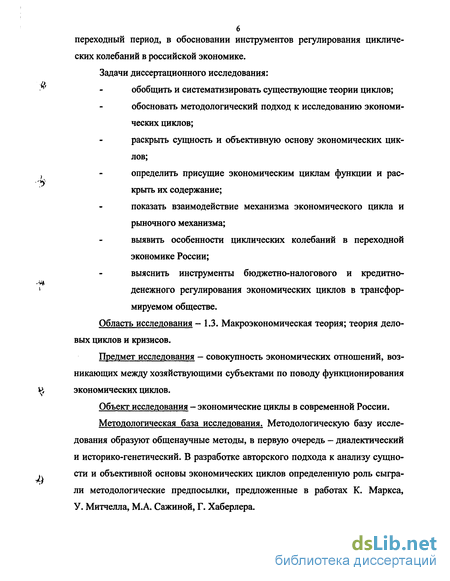 6

переходный период, в обосновании инструментов регулирования циклических колебаний в российской экономике.

Задачи диссертационного исследования:

- обобщить и систематизировать существующие теории циклов;
- обосновать методологический подход к исследованию экономических циклов;
- раскрыть сущность и объективную основу экономических циклов;
- определить присущие экономическим циклам функции и раскрыть их содержание;
- показать взаимодействие механизма экономического цикла и рыночного механизма;
- выявить особенности циклических колебаний в переходной экономике России;
- выяснить инструменты бюджетно-налогового и кредитно-денежного регулирования экономических циклов в трансформируемом обществе.

Область исследования – 1.3. Макроэкономическая теория; теория деловых циклов и кризисов.

Предмет исследования – совокупность экономических отношений, возникающих между хозяйствующими субъектами по поводу функционирования экономических циклов.

Объект исследования – экономические циклы в современной России.

Методологическая база исследования. Методологическую базу исследования образуют общенаучные методы, в первую очередь – диалектический и историко-генетический. В разработке авторского подхода к анализу сущности и объективной основы экономических циклов определенную роль сыграли методологические предпосылки, предложенные в работах К. Маркса, У. Митчелла, М.А. Сажиной, Г. Хаберлера.

dsLib.net
библиотека диссертаций